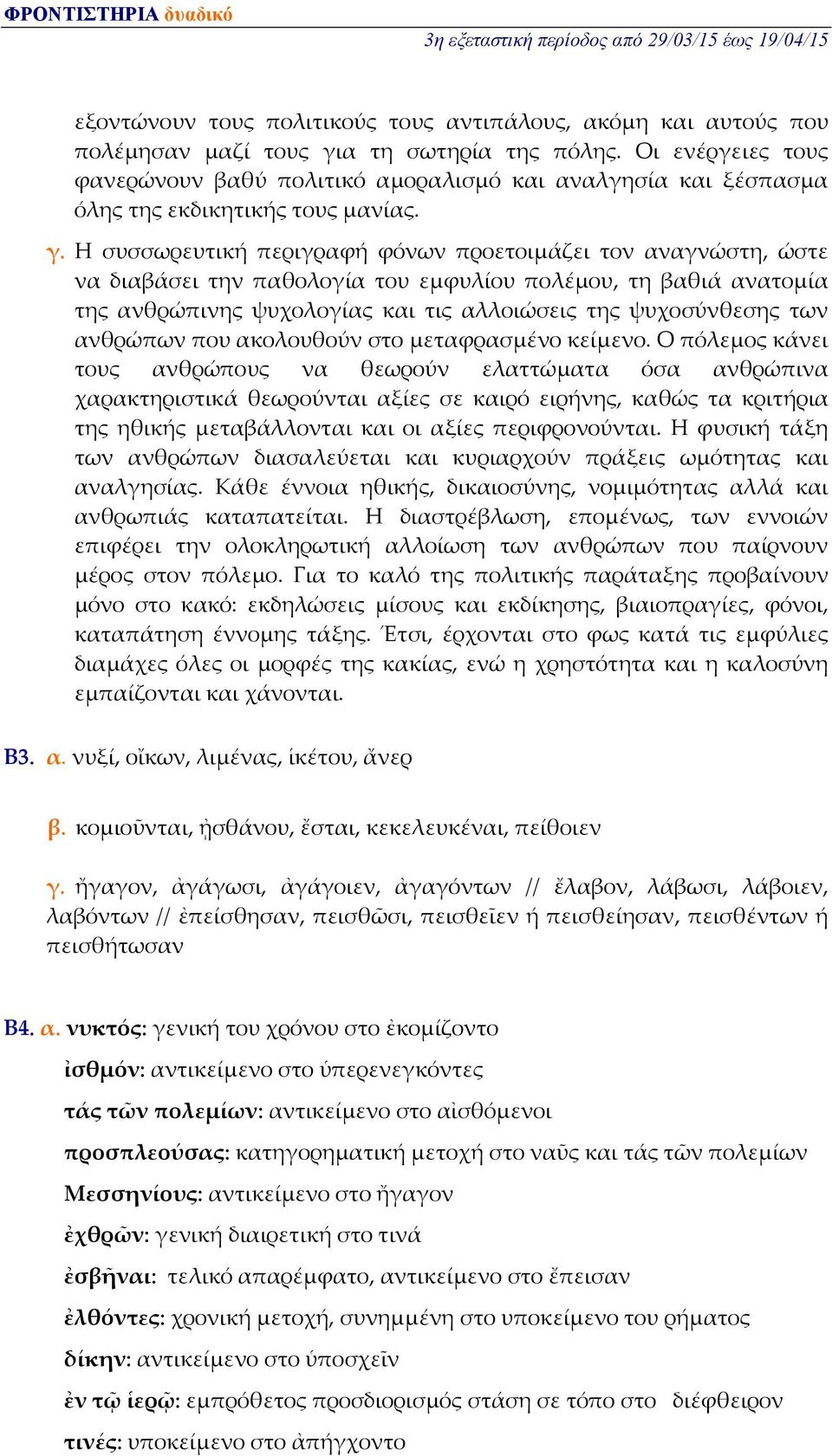 ΦΡΟΝΤΙΣΤΗΡΙΑ δυαδικό
3η εξεταστική περίοδος από 29/03/15 έως 19/04/15

εξοντώνουν τους πολιτικούς τους αντιπάλους, ακόμη και αυτούς που πολέμησαν μαζί τους για τη σωτηρία της πόλης. Οι ενέργειες τους φανερώνουν βαθύ πολιτικό αμοραλισμό και αναλγησία και ξέσπασμα όλης της εκδικητικής τους μανίας.

γ. Η συσσωρευτική περιγραφή φόνων προετοιμάζει τον αναγνώστη, ώστε να διαβάσει την παθολογία του εμφυλίου πολέμου, τη βαθιά ανατομία της ανθρώπινης ψυχολογίας και τις αλλοιώσεις της ψυχοσύνθεσης των ανθρώπων που ακολουθούν στο μεταφρασμένο κείμενο. Ο πόλεμος κάνει τους ανθρώπους να θεωρούν ελαττώματα όσα ανθρώπινα χαρακτηριστικά θεωρούνται αξίες σε καιρό ειρήνης, καθώς τα κριτήρια της ηθικής μεταβάλλονται και οι αξίες περιφρονούνται. Η φυσική τάξη των ανθρώπων διασαλεύεται και κυριαρχούν πράξεις ωμότητας και αναλγησίας. Κάθε έννοια ηθικής, δικαιοσύνης, νομιμότητας αλλά και ανθρωπιάς καταπατείται. Η διαστρέβλωση, επομένως, των εννοιών επιφέρει την ολοκληρωτική αλλοίωση των ανθρώπων που παίρνουν μέρος στον πόλεμο. Για το καλό της πολιτικής παράταξης προβαίνουν μόνο στο κακό: εκδηλώσεις μίσους και εκδίκησης, βιαιοπραγίες, φόνοι, καταπάτηση έννομης τάξης. Έτσι, έρχονται στο φως κατά τις εμφύλιες διαμάχες όλες οι μορφές της κακίας, ενώ η χρηστότητα και η καλοσύνη εμπαίζονται και χάνονται.

Β3. α. νυξί, οἴκων, λιμένας, ἱκέτου, ἄνερ

β. κομιοῦνται, ᾐσθάνου, ἔσται, κεκελευκέναι, πείθοιεν

γ. ἤγαγον, ἀγάγωσι, ἀγάγοιεν, ἀγαγόντων // ἔλαβον, λάβωσι, λάβοιεν, λαβόντων // ἐπείσθησαν, πεισθῶσι, πεισθεῖεν ή πεισθείησαν, πεισθέντων ή πεισθήτωσαν

Β4. α. νυκτός: γενική του χρόνου στο ἐκομίζοντο

ἰσθμόν: αντικείμενο στο ὑπερενεγκόντες

τάς τῶν πολεμίων: αντικείμενο στο αἰσθόμενοι

προσπλεούσας: κατηγορηματική μετοχή στο ναῦς και τάς τῶν πολεμίων

Μεσσηνίους: αντικείμενο στο ἤγαγον

ἐχθρῶν: γενική διαιρετική στο τινά

ἐσβῆναι: τελικό απαρέμφατο, αντικείμενο στο ἔπεισαν

ἐλθόντες: χρονική μετοχή, συνημμένη στο υποκείμενο του ρήματος

δίκην: αντικείμενο στο ὑποσχεῖν

ἐν τῷ ἱερῷ: εμπρόθετος προσδιορισμός στάση σε τόπο στο διέφθειρον

τινές: υποκείμενο στο ἀπήγχοντο